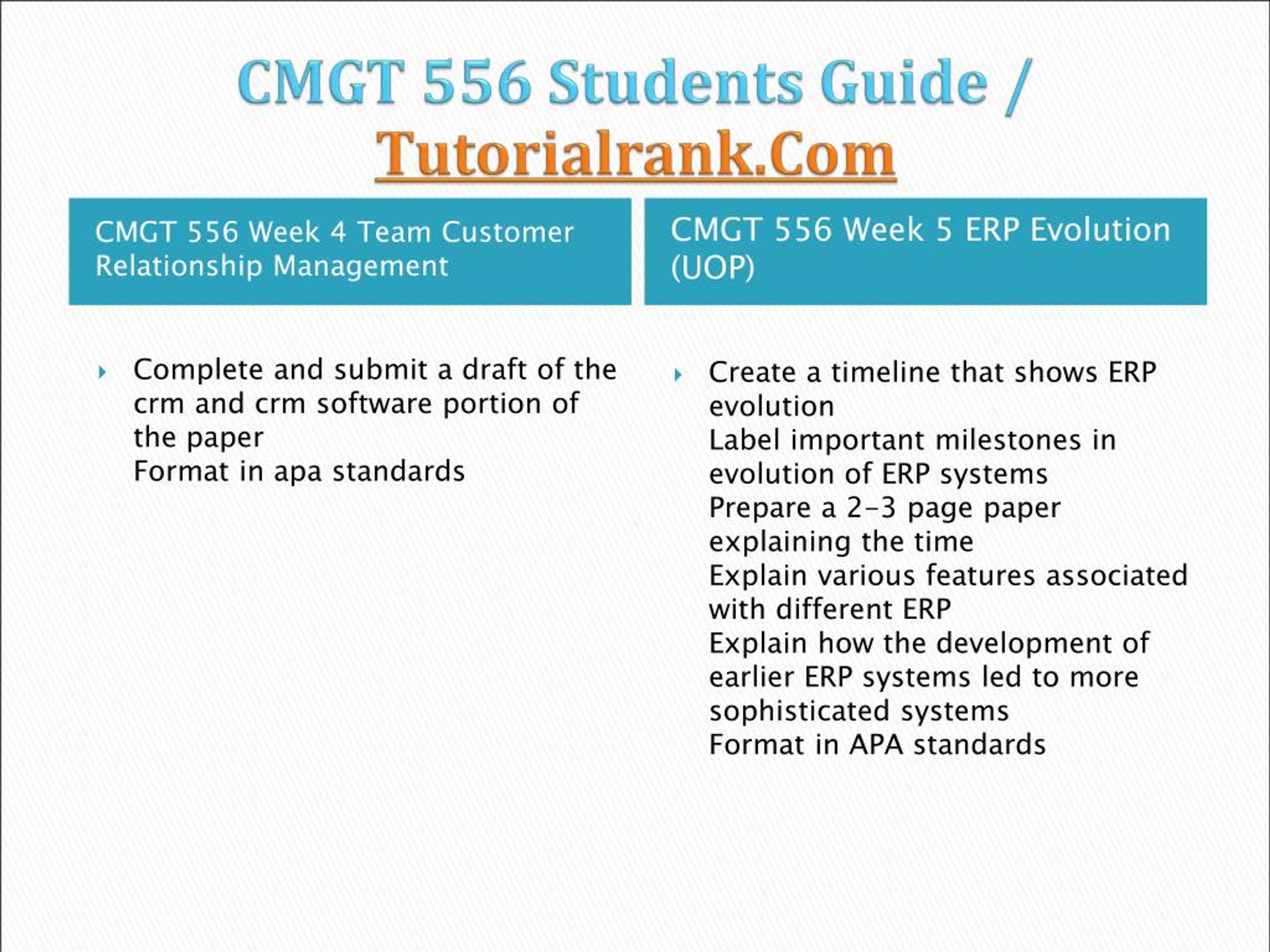 CMGT 556 Students Guide / Tutorialrank.Com

CMGT 556 Week 4 Team Customer Relationship Management

Complete and submit a draft of the crm and crm software portion of the paper
Format in apa standards

CMGT 556 Week 5 ERP Evolution (UOP)

Create a timeline that shows ERP evolution
Label important milestones in evolution of ERP systems
Prepare a 2-3 page paper explaining the time
Explain various features associated with different ERP
Explain how the development of earlier ERP systems led to more sophisticated systems
Format in APA standards